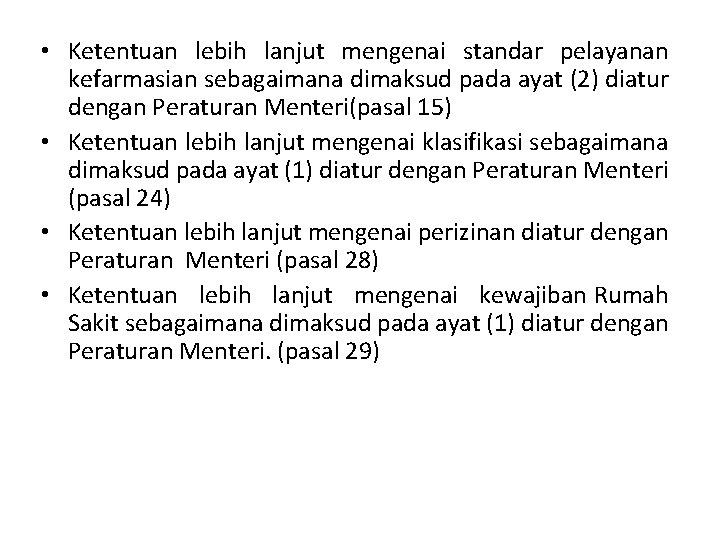 • Ketentuan lebih lanjut mengenai standar pelayanan kefarmasian sebagaimana dimaksud pada ayat (2) diatur dengan Peraturan Menteri(pasal 15)
• Ketentuan lebih lanjut mengenai klasifikasi sebagaimana dimaksud pada ayat (1) diatur dengan Peraturan Menteri (pasal 24)
• Ketentuan lebih lanjut mengenai perizinan diatur dengan Peraturan Menteri (pasal 28)
• Ketentuan lebih lanjut mengenai kewajiban Rumah Sakit sebagaimana dimaksud pada ayat (1) diatur dengan Peraturan Menteri. (pasal 29)